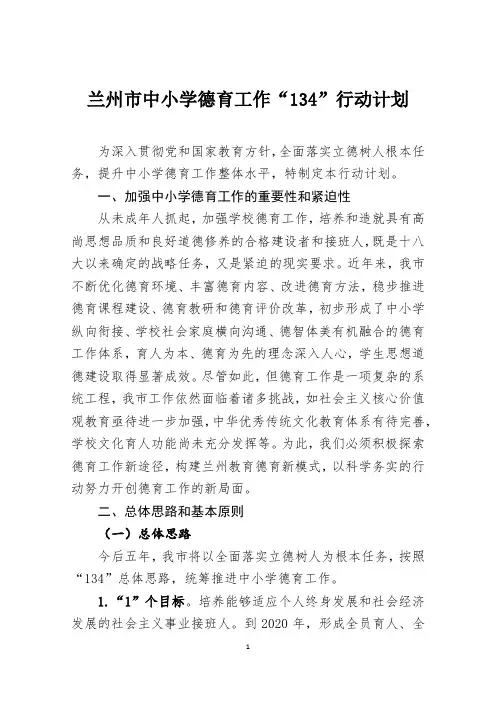 兰州市中小学德育工作“134”行动计划

为深入贯彻党和国家教育方针，全面落实立德树人根本任务，提升中小学德育工作整体水平，特制定本行动计划。

一、加强中小学德育工作的重要性和紧迫性

从未成年人抓起，加强学校德育工作，培养和造就具有高尚思想品质和良好道德修养的合格建设者和接班人，既是十八大以来确定的战略任务，又是紧迫的现实要求。近年来，我市不断优化德育环境、丰富德育内容、改进德育方法，稳步推进德育课程建设、德育教研和德育评价改革，初步形成了中小学纵向衔接、学校社会家庭横向沟通、德智体美有机融合的德育工作体系，育人为本、德育为先的理念深入人心，学生思想道德建设取得显著成效。尽管如此，但德育工作是一项复杂的系统工程，我市工作依然面临着诸多挑战，如社会主义核心价值观教育亟待进一步加强，中华优秀传统文化教育体系有待完善，学校文化育人功能尚未充分发挥等。为此，我们必须积极探索德育工作新途径，构建兰州教育德育新模式，以科学务实的行动努力开创德育工作的新局面。

二、总体思路和基本原则

（一）总体思路

今后五年，我市将以全面落实立德树人为根本任务，按照“134”总体思路，统筹推进中小学德育工作。

1.“1”个目标。培养能够适应个人终身发展和社会经济发展的社会主义事业接班人。到2020年，形成全员育人、全

1